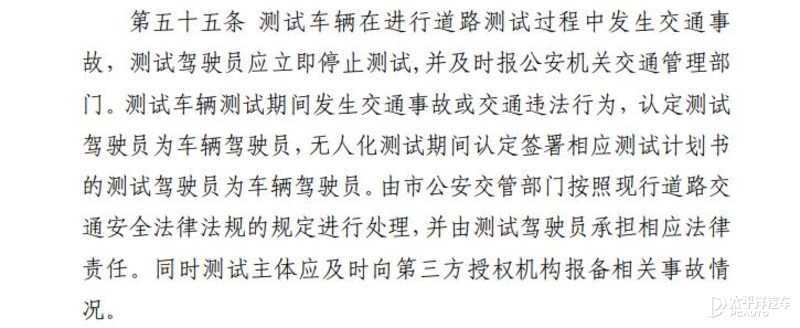 第五十五条 测试车辆在进行道路测试过程中发生交通事故，测试驾驶员应立即停止测试，并及时报公安机关交通管理部门。测试车辆测试期间发生交通事故或交通违法行为，认定测试驾驶员为车辆驾驶员，无人化测试期间认定签署相应测试计划书的测试驾驶员为车辆驾驶员。由市公安交管部门按照现行道路交通安全法律法规的规定进行处理，并由测试驾驶员承担相应法律责任。同时测试主体应及时向第三方授权机构报备相关事故情况。

太平洋汽车
PCAUTO